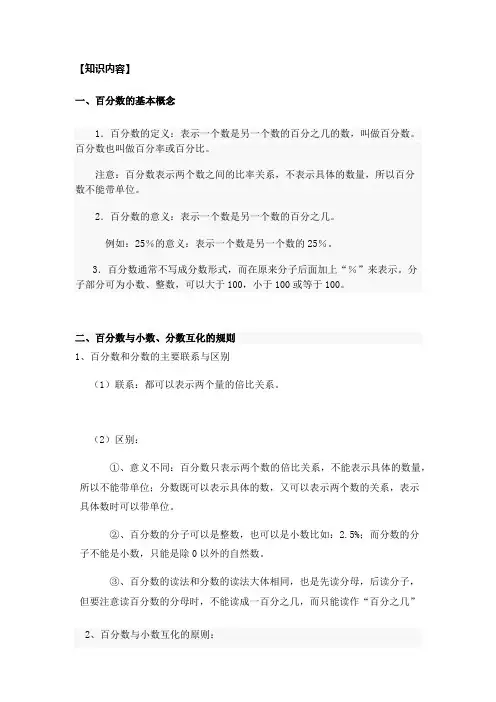 【知识内容】

一、百分数的基本概念

1．百分数的定义：表示一个数是另一个数的百分之几的数，叫做百分数。百分数也叫做百分率或百分比。

注意：百分数表示两个数之间的比率关系，不表示具体的数量，所以百分数不能带单位。

2．百分数的意义：表示一个数是另一个数的百分之几。

例如：25%的意义：表示一个数是另一个数的25%。

3．百分数通常不写成分数形式，而在原来分子后面加上“%”来表示。分子部分可为小数、整数，可以大于100，小于100或等于100。

二、百分数与小数、分数互化的规则

1、百分数和分数的主要联系与区别

（1）联系：都可以表示两个量的倍比关系。

（2）区别：

①、意义不同：百分数只表示两个数的倍比关系，不能表示具体的数量，所以不能带单位；分数既可以表示具体的数，又可以表示两个数的关系，表示具体数时可以带单位。

②、百分数的分子可以是整数，也可以是小数比如：2.5%；而分数的分子不能是小数，只能是除0以外的自然数。

③、百分数的读法和分数的读法大体相同，也是先读分母，后读分子，但要注意读百分数的分母时，不能读成一百分之几，而只能读作“百分之几”

2、百分数与小数互化的原则：